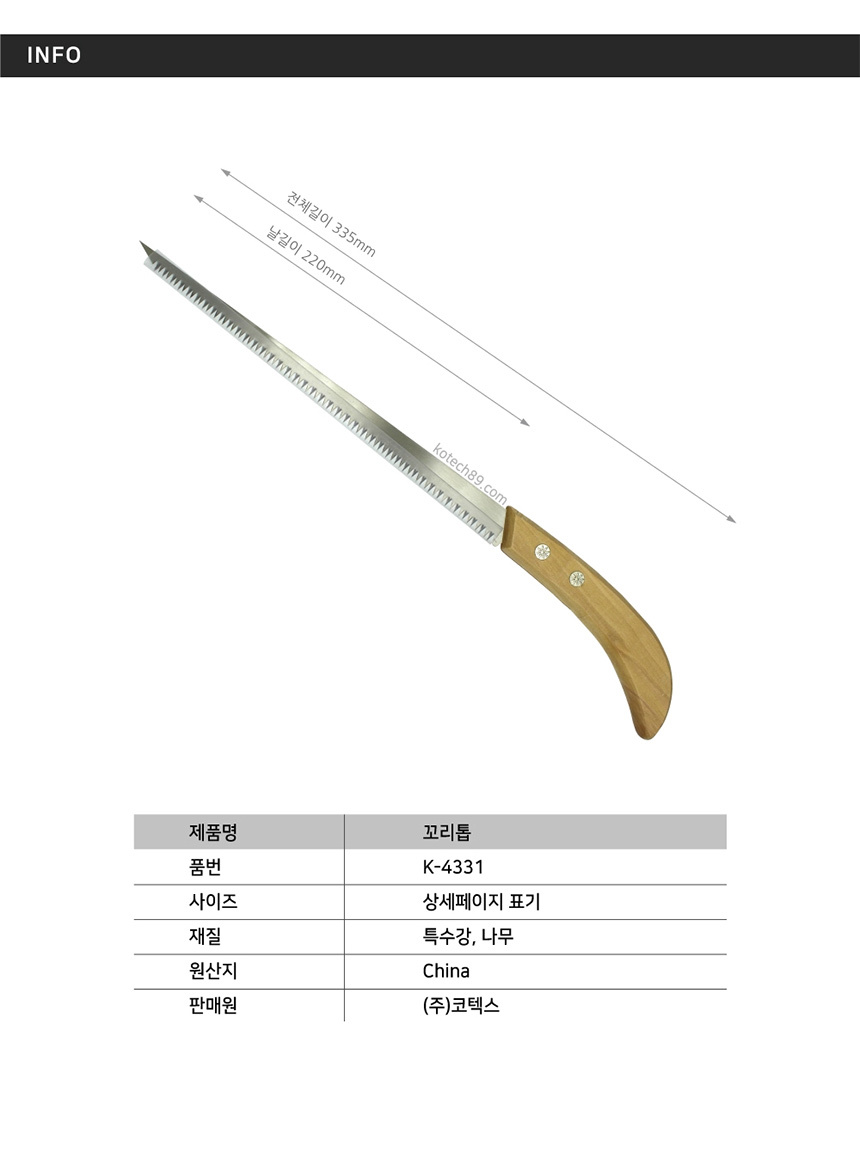 INFO

전체길이 335mm

날길이 220mm

| 제품명 | 꼬리톱 |
|---|---|
| 품번 | K-4331 |
| 사이즈 | 상세페이지 표기 |
| 재질 | 특수강, 나무 |
| 원산지 | China |
| 판매원 | (주)코텍스 |

kotech89.com